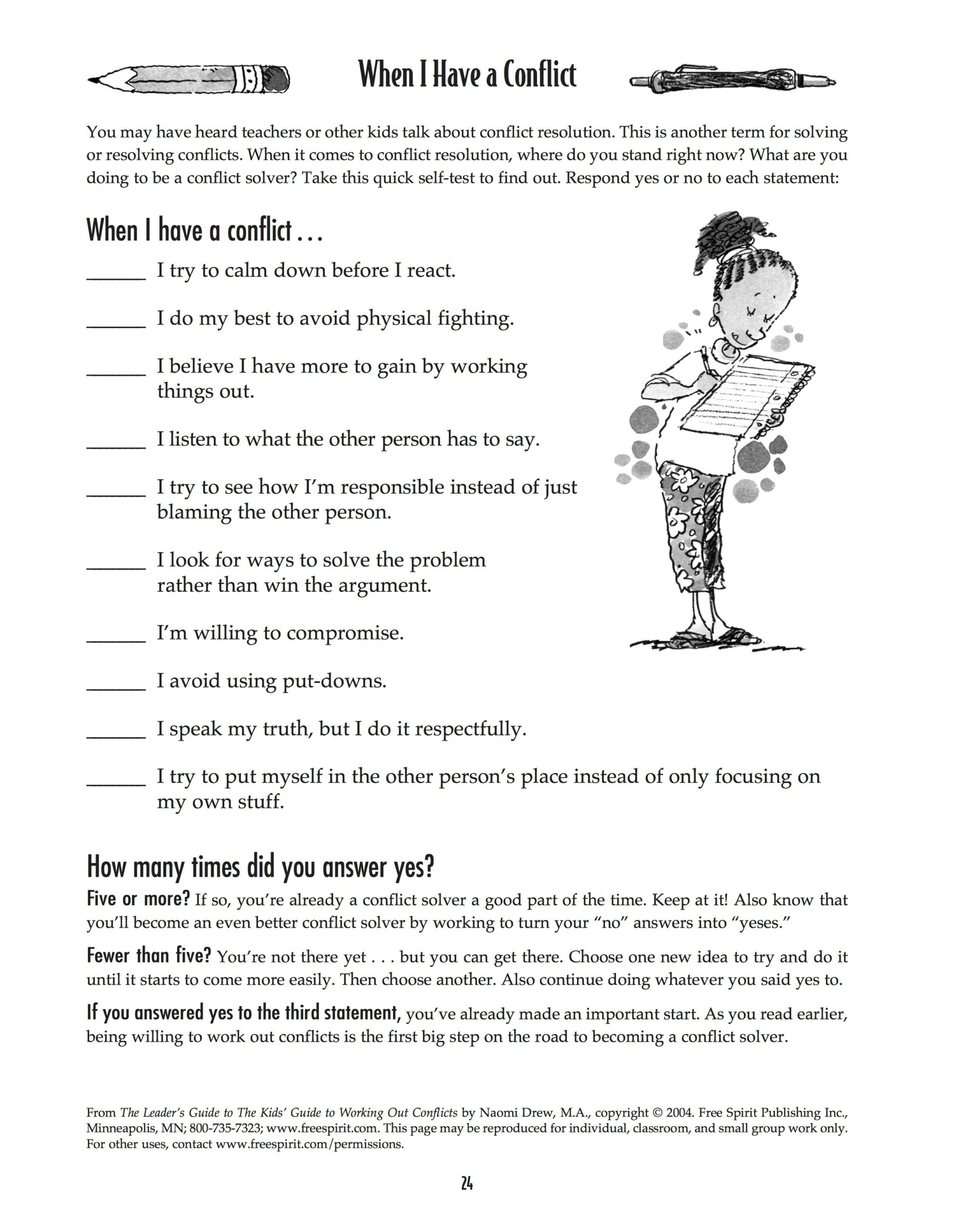 When I Have a Conflict

You may have heard teachers or other kids talk about conflict resolution. This is another term for solving or resolving conflicts. When it comes to conflict resolution, where do you stand right now? What are you doing to be a conflict solver? Take this quick self-test to find out. Respond yes or no to each statement:

When I have a conflict . . .

______ I try to calm down before I react.

______ I do my best to avoid physical fighting.

______ I believe I have more to gain by working things out.

______ I listen to what the other person has to say.

______ I try to see how I'm responsible instead of just blaming the other person.

______ I look for ways to solve the problem rather than win the argument.

______ I'm willing to compromise.

______ I avoid using put-downs.

______ I speak my truth, but I do it respectfully.

______ I try to put myself in the other person's place instead of only focusing on my own stuff.

How many times did you answer yes?

Five or more? If so, you're already a conflict solver a good part of the time. Keep at it! Also know that you'll become an even better conflict solver by working to turn your "no" answers into "yeses."

Fewer than five? You're not there yet . . . but you can get there. Choose one new idea to try and do it until it starts to come more easily. Then choose another. Also continue doing whatever you said yes to.

If you answered yes to the third statement, you've already made an important start. As you read earlier, being willing to work out conflicts is the first big step on the road to becoming a conflict solver.

From The Leader's Guide to The Kids' Guide to Working Out Conflicts by Naomi Drew, M.A., copyright © 2004. Free Spirit Publishing Inc., Minneapolis, MN; 800-735-7323; www.freespirit.com. This page may be reproduced for individual, classroom, and small group work only. For other uses, contact www.freespirit.com/permissions.

24